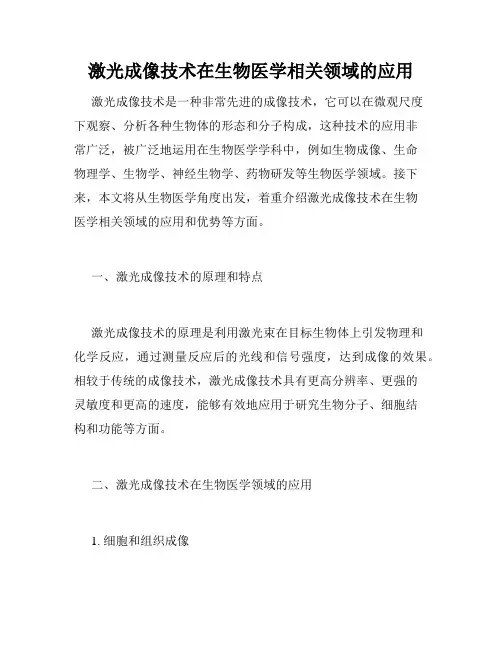 激光成像技术在生物医学相关领域的应用

激光成像技术是一种非常先进的成像技术，它可以在微观尺度下观察、分析各种生物体的形态和分子构成，这种技术的应用非常广泛，被广泛地运用在生物医学学科中，例如生物成像、生命物理学、生物学、神经生物学、药物研发等生物医学领域。接下来，本文将从生物医学角度出发，着重介绍激光成像技术在生物医学相关领域的应用和优势等方面。

一、激光成像技术的原理和特点

激光成像技术的原理是利用激光束在目标生物体上引发物理和化学反应，通过测量反应后的光线和信号强度，达到成像的效果。相较于传统的成像技术，激光成像技术具有更高分辨率、更强的灵敏度和更高的速度，能够有效地应用于研究生物分子、细胞结构和功能等方面。

二、激光成像技术在生物医学领域的应用

1. 细胞和组织成像